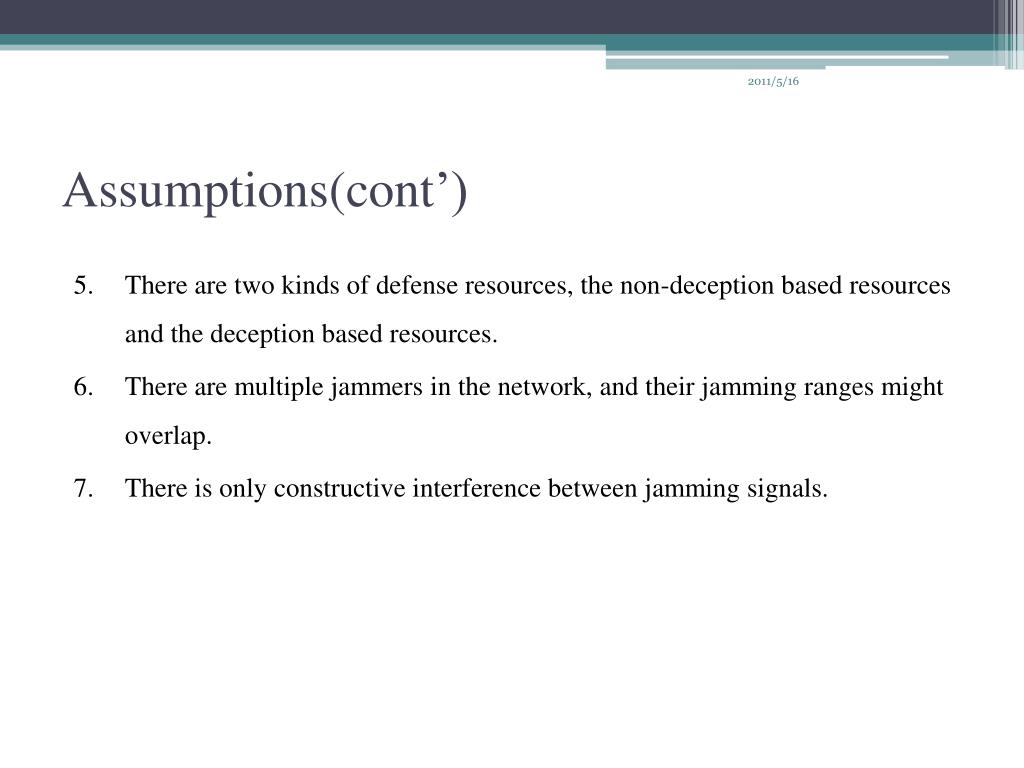 2011/5/16

Assumptions(cont’)

5. There are two kinds of defense resources, the non-deception based resources and the deception based resources.
6. There are multiple jammers in the network, and their jamming ranges might overlap.
7. There is only constructive interference between jamming signals.